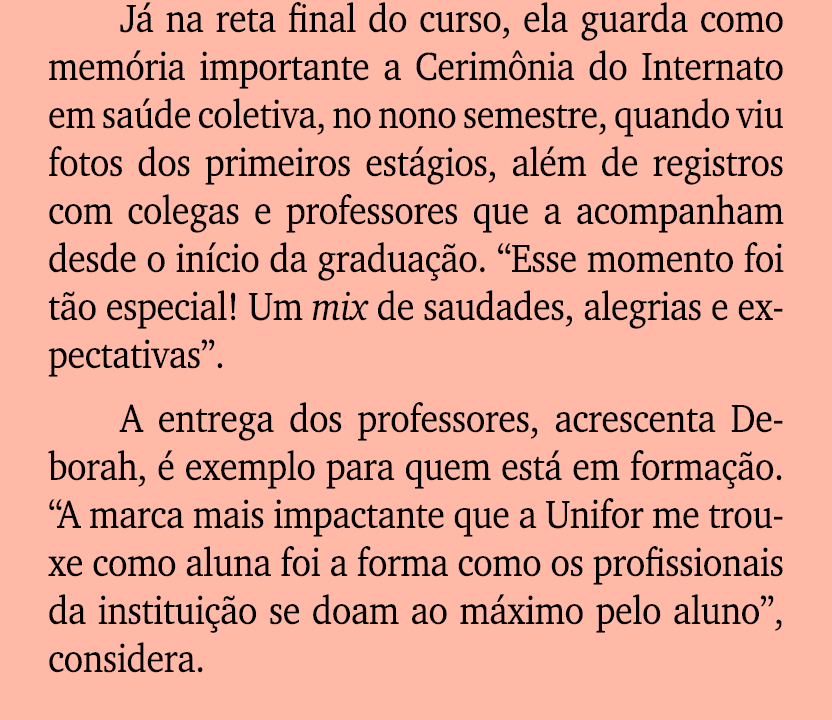 Já na reta final do curso, ela guarda como memória importante a Cerimônia do Internato em saúde coletiva, no nono semestre, quando viu fotos dos primeiros estágios, além de registros com colegas e professores que a acompanham desde o início da graduação. “Esse momento foi tão especial! Um mix de saudades, alegrias e expectativas”.

A entrega dos professores, acrescenta Deborah, é exemplo para quem está em formação. “A marca mais impactante que a Unifor me trouxe como aluna foi a forma como os profissionais da instituição se doam ao máximo pelo aluno”, considera.